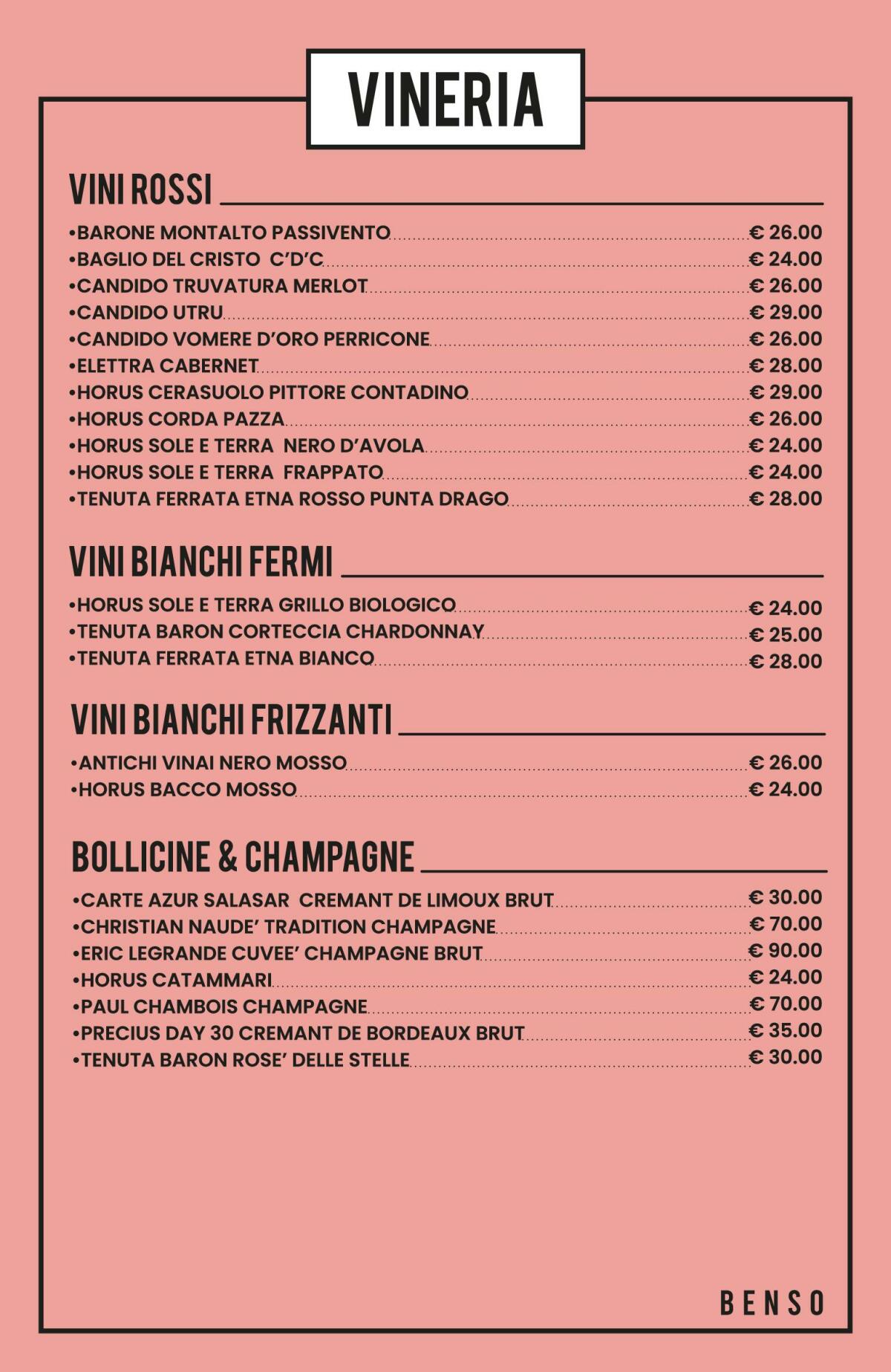 VINERIA

VINI ROSSI

•BARONE MONTALTO PASSIVENTO € 26.00
•BAGLIO DEL CRISTO C'D'C € 24.00
•CANDIDO TRUVATURA MERLOT € 26.00
•CANDIDO UTRU € 29.00
•CANDIDO VOMERE D'ORO PERRICONE € 26.00
•ELETTRA CABERNET € 28.00
•HORUS CERASUOLO PITTORE CONTADINO € 29.00
•HORUS CORDA PAZZA € 26.00
•HORUS SOLE E TERRA NERO D'AVOLA € 24.00
•HORUS SOLE E TERRA FRAPPATO € 24.00
•TENUTA FERRATA ETNA ROSSO PUNTA DRAGO € 28.00

VINI BIANCHI FERMI

•HORUS SOLE E TERRA GRILLO BIOLOGICO € 24.00
•TENUTA BARON CORTECCIA CHARDONNAY € 25.00
•TENUTA FERRATA ETNA BIANCO € 28.00

VINI BIANCHI FRIZZANTI

•ANTICHI VINAI NERO MOSSO € 26.00
•HORUS BACCO MOSSO € 24.00

BOLLICINE & CHAMPAGNE

•CARTE AZUR SALASAR CREMANT DE LIMOUX BRUT € 30.00
•CHRISTIAN NAUDE' TRADITION CHAMPAGNE € 70.00
•ERIC LEGRANDE CUVEE' CHAMPAGNE BRUT € 90.00
•HORUS CATAMMARI € 24.00
•PAUL CHAMBOIS CHAMPAGNE € 70.00
•PRECIUS DAY 30 CREMANT DE BORDEAUX BRUT € 35.00
•TENUTA BARON ROSE' DELLE STELLE € 30.00

BENSO